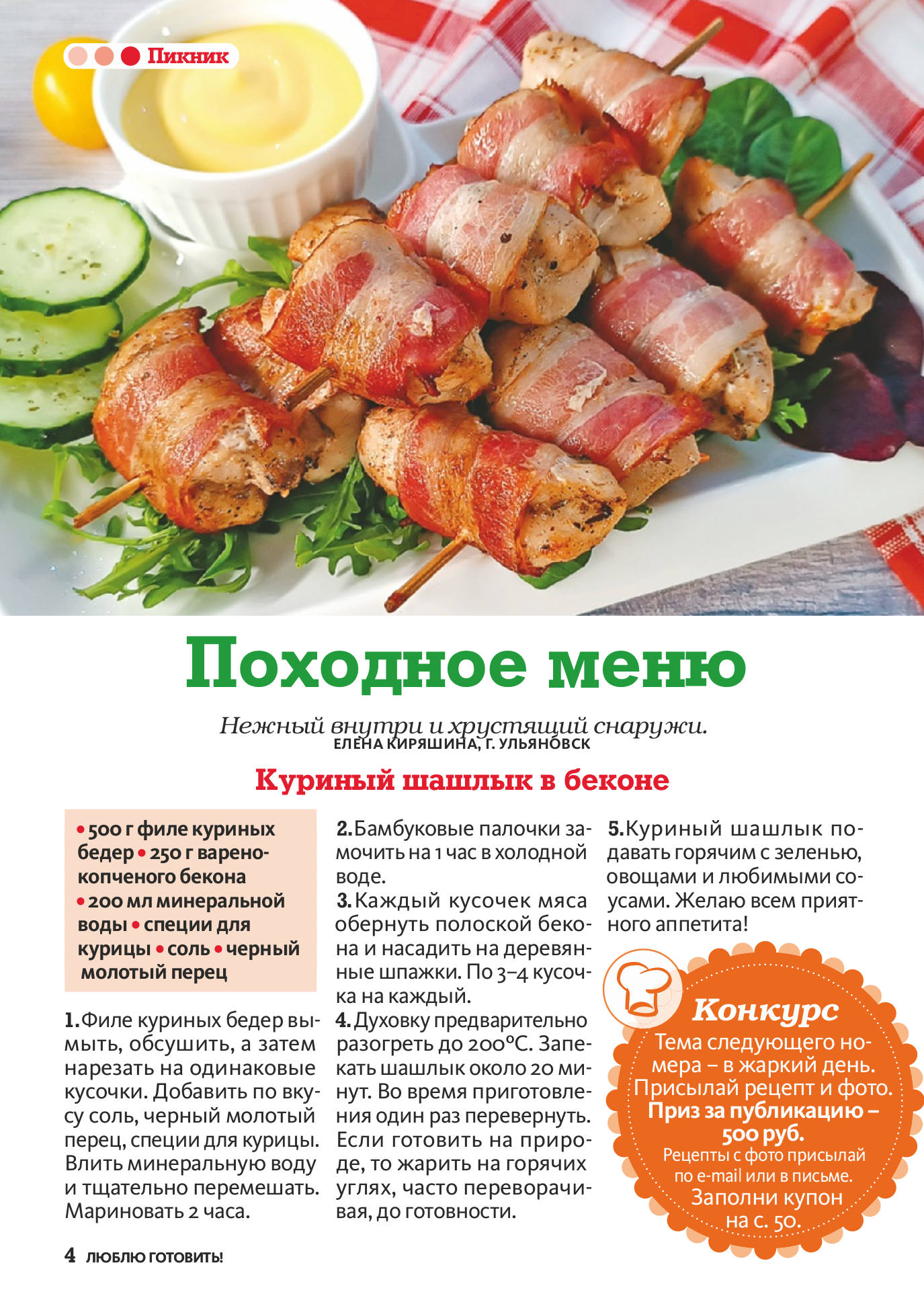 Пикник

Походное меню

Нежный внутри и хрустящий снаружи.
ЕЛЕНА КИРЯШИНА, Г. УЛЬЯНОВСК

Куриный шашлык в беконе

• 500 г филе куриных бедер • 250 г варено-копченого бекона • 200 мл минеральной воды • специи для курицы • соль • черный молотый перец

1. Филе куриных бедер вымыть, обсушить, а затем нарезать на одинаковые кусочки. Добавить по вкусу соль, черный молотый перец, специи для курицы. Влить минеральную воду и тщательно перемешать. Мариновать 2 часа.

2. Бамбуковые палочки замочить на 1 час в холодной воде.

3. Каждый кусочек мяса обернуть полоской бекона и насадить на деревянные шпажки. По 3–4 кусочка на каждый.

4. Духовку предварительно разогреть до 200°С. Запекать шашлык около 20 минут. Во время приготовления один раз перевернуть. Если готовить на природе, то жарить на горячих углях, часто переворачивая, до готовности.

5. Куриный шашлык подавать горячим с зеленью, овощами и любимыми соусами. Желаю всем приятного аппетита!

Конкурс
Тема следующего номера – в жаркий день.
Присылай рецепт и фото.
Приз за публикацию – 500 руб.
Рецепты с фото присылай по e-mail или в письме.
Заполни купон на с. 50.

4 ЛЮБЛЮ ГОТОВИТЬ!